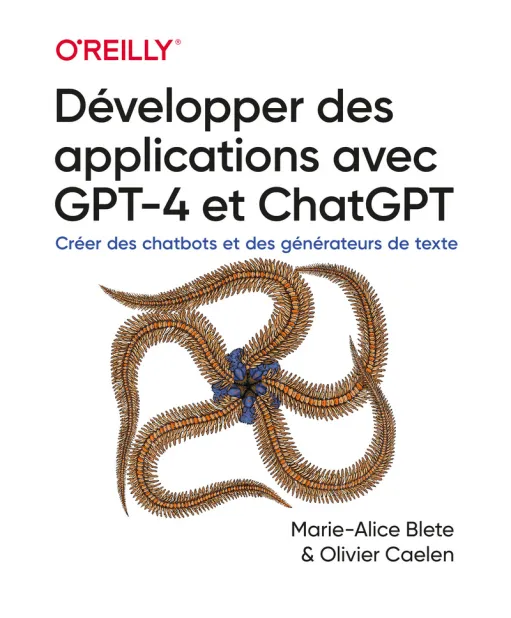 O'REILLY®

Développer des applications avec GPT-4 et ChatGPT

Créer des chatbots et des générateurs de texte

Marie-Alice Blete & Olivier Caelen